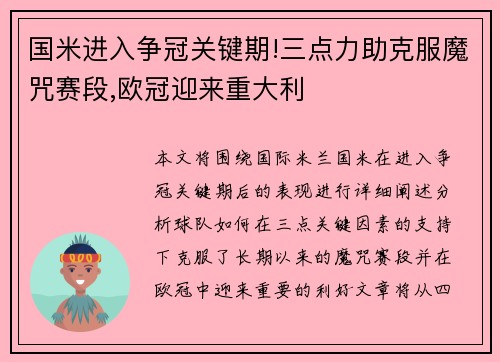 国米进入争冠关键期!三点力助克服魔咒赛段,欧冠迎来重大利

本文将围绕国际米兰国米在进入争冠关键期后的表现进行详细阐述分析球队如何在三点关键因素的支持下克服了长期以来的魔咒赛段并在欧冠中迎来重要的利好文章将从四